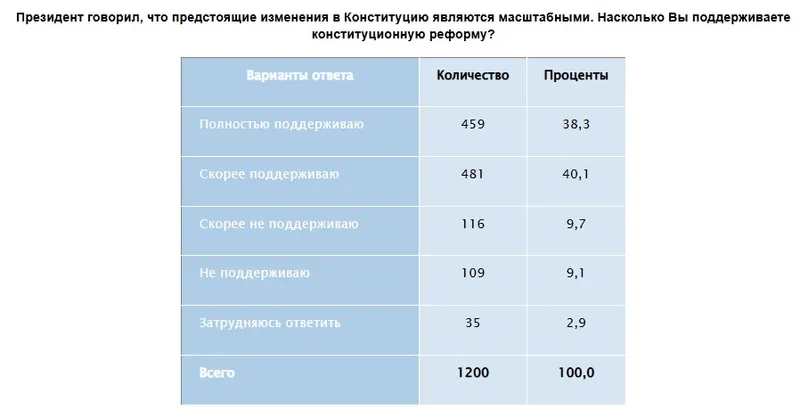 Президент говорил, что предстоящие изменения в Конституцию являются масштабными. Насколько Вы поддерживаете конституционную реформу?

| Варианты ответа | Количество | Проценты |
|---|---|---|
| Полностью поддерживаю | 459 | 38,3 |
| Скорее поддерживаю | 481 | 40,1 |
| Скорее не поддерживаю | 116 | 9,7 |
| Не поддерживаю | 109 | 9,1 |
| Затрудняюсь ответить | 35 | 2,9 |
| Всего | 1200 | 100,0 |